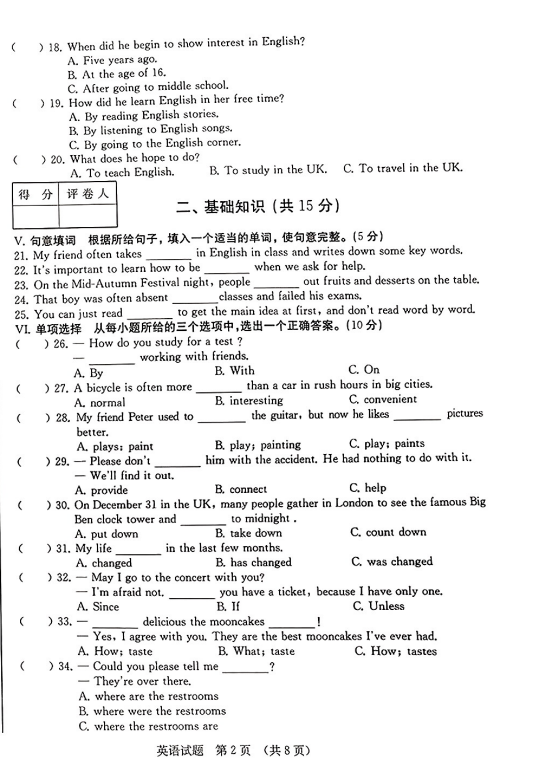 (　) 18. When did he begin to show interest in English?
A. Five years ago.
B. At the age of 16.
C. After going to middle school.
(　) 19. How did he learn English in her free time?
A. By reading English stories.
B. By listening to English songs.
C. By going to the English corner.
(　) 20. What does he hope to do?
A. To teach English.　B. To study in the UK.　C. To travel in the UK.

| 得 分 | 评卷人 |
|---|---|
| | |

二、基础知识（共 15 分）

V. 句意填词　根据所给句子，填入一个适当的单词，使句意完整。(5 分)
21. My friend often takes ________ in English in class and writes down some key words.
22. It's important to learn how to be ________ when we ask for help.
23. On the Mid-Autumn Festival night, people ________ out fruits and desserts on the table.
24. That boy was often absent ________ classes and failed his exams.
25. You can just read ________ to get the main idea at first, and don't read word by word.
VI. 单项选择　从每小题所给的三个选项中，选出一个正确答案。(10 分)
(　) 26. — How do you study for a test ?
— ________ working with friends.
A. By　B. With　C. On
(　) 27. A bicycle is often more ________ than a car in rush hours in big cities.
A. normal　B. interesting　C. convenient
(　) 28. My friend Peter used to ________ the guitar, but now he likes ________ pictures better.
A. plays; paint　B. play; painting　C. play; paints
(　) 29. — Please don't ________ him with the accident. He had nothing to do with it.
— We'll find it out.
A. provide　B. connect　C. help
(　) 30. On December 31 in the UK, many people gather in London to see the famous Big Ben clock tower and ________ to midnight .
A. put down　B. take down　C. count down
(　) 31. My life ________ in the last few months.
A. changed　B. has changed　C. was changed
(　) 32. — May I go to the concert with you?
— I'm afraid not. ________ you have a ticket, because I have only one.
A. Since　B. If　C. Unless
(　) 33. — ________ delicious the mooncakes ________!
— Yes, I agree with you. They are the best mooncakes I've ever had.
A. How; taste　B. What; taste　C. How; tastes
(　) 34. — Could you please tell me ________?
— They're over there.
A. where are the restrooms
B. where were the restrooms
C. where the restrooms are

英语试题　第 2 页　(共 8 页)